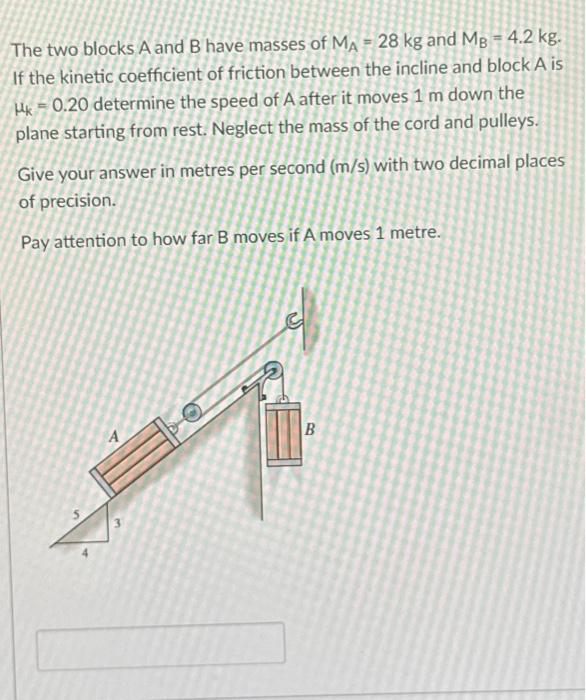 The two blocks A and B have masses of $M_A = 28$ kg and $M_B = 4.2$ kg. If the kinetic coefficient of friction between the incline and block A is $\mu_k = 0.20$ determine the speed of A after it moves 1 m down the plane starting from rest. Neglect the mass of the cord and pulleys.

Give your answer in metres per second (m/s) with two decimal places of precision.

Pay attention to how far B moves if A moves 1 metre.

A

B

5

3

4